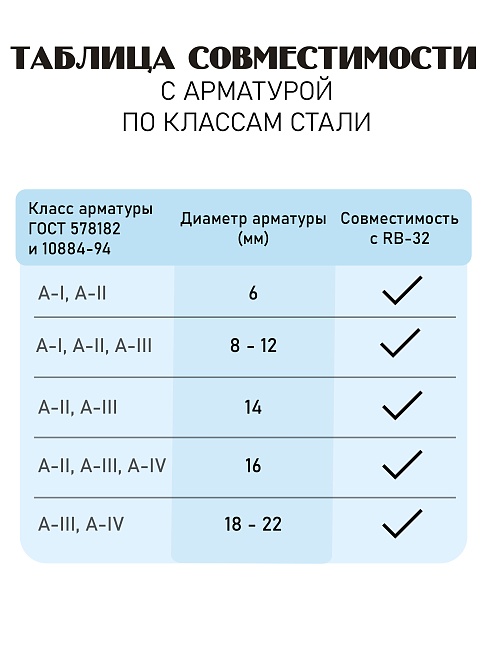 ТАБЛИЦА СОВМЕСТИМОСТИ
С АРМАТУРОЙ
ПО КЛАССАМ СТАЛИ

| Класс арматуры ГОСТ 578182 и 10884-94 | Диаметр арматуры (мм) | Совместимость с RB-32 |
|---|---|---|
| A-I, A-II | 6 | ✓ |
| A-I, A-II, A-III | 8 - 12 | ✓ |
| A-II, A-III | 14 | ✓ |
| A-II, A-III, A-IV | 16 | ✓ |
| A-III, A-IV | 18 - 22 | ✓ |